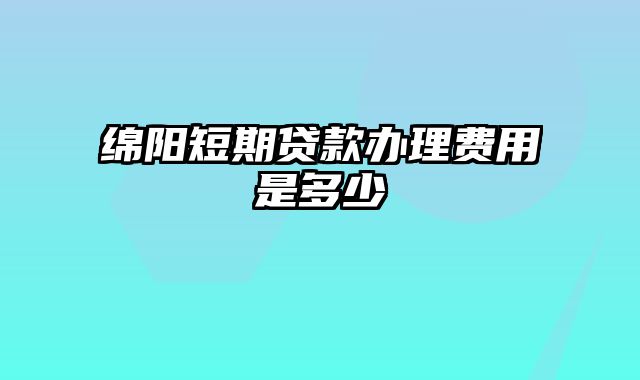 绵阳短期贷款办理费用是多少